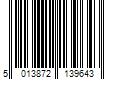 5 013872 139643